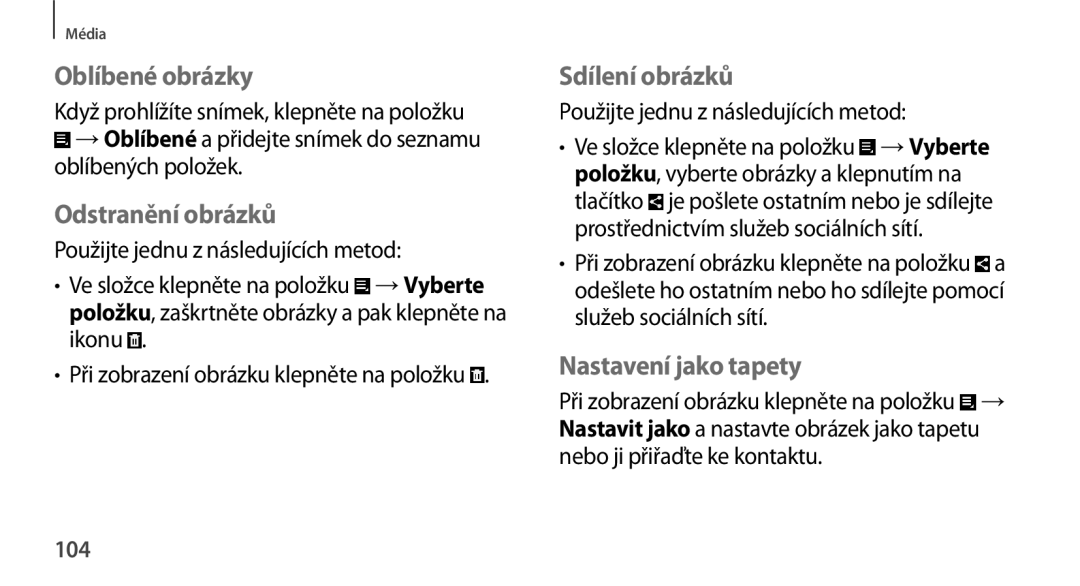 Média

Oblíbené obrázky

Když prohlížíte snímek, klepněte na položku → Oblíbené a přidejte snímek do seznamu oblíbených položek.

Odstranění obrázků

Použijte jednu z následujících metod:

• Ve složce klepněte na položku → Vyberte položku, zaškrtněte obrázky a pak klepněte na ikonu .

• Při zobrazení obrázku klepněte na položku .

Sdílení obrázků

Použijte jednu z následujících metod:

• Ve složce klepněte na položku → Vyberte položku, vyberte obrázky a klepnutím na tlačítko je pošlete ostatním nebo je sdílejte prostřednictvím služeb sociálních sítí.

• Při zobrazení obrázku klepněte na položku a odešlete ho ostatním nebo ho sdílejte pomocí služeb sociálních sítí.

Nastavení jako tapety

Při zobrazení obrázku klepněte na položku → Nastavit jako a nastavte obrázek jako tapetu nebo ji přiřaďte ke kontaktu.

104